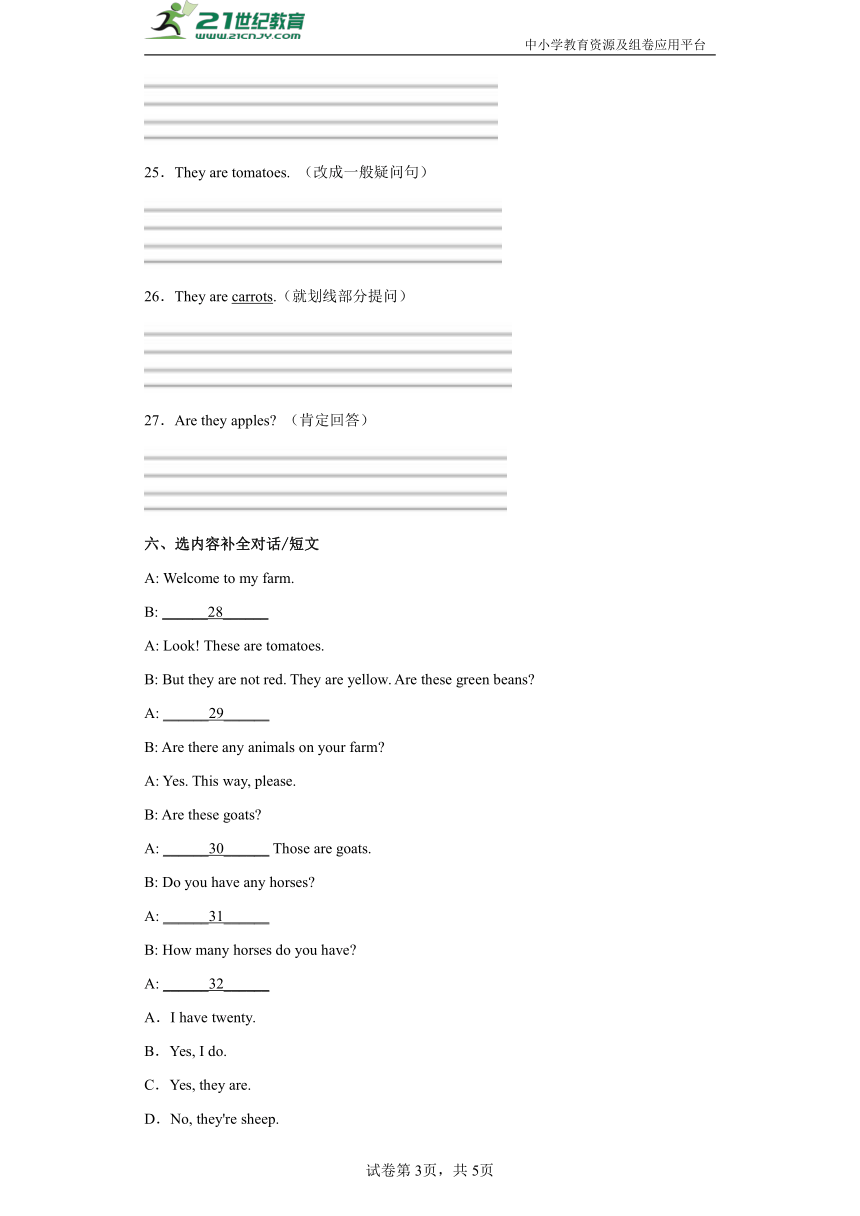 21世纪教育
www.21cnjy.com
中小学教育资源及组卷应用平台

25．They are tomatoes. （改成一般疑问句）

26．They are carrots.（就划线部分提问）

27．Are they apples? （肯定回答）

六、选内容补全对话/短文

A: Welcome to my farm.

B: ______28______

A: Look! These are tomatoes.

B: But they are not red. They are yellow. Are these green beans?

A: ______29______

B: Are there any animals on your farm?

A: Yes. This way, please.

B: Are these goats?

A: ______30______ Those are goats.

B: Do you have any horses?

A: ______31______

B: How many horses do you have?

A: ______32______

A．I have twenty.

B．Yes, I do.

C．Yes, they are.

D．No, they're sheep.

试卷第3页，共5页